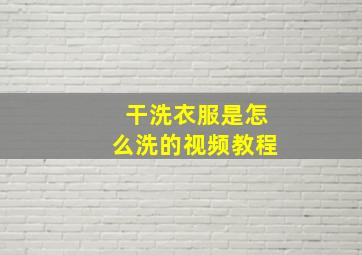 干洗衣服是怎么洗的视频教程